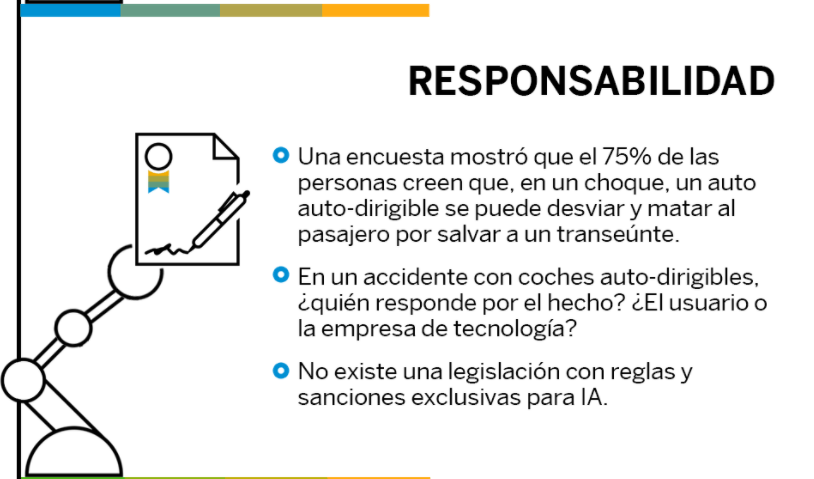 RESPONSABILIDAD

• Una encuesta mostró que el 75% de las personas creen que, en un choque, un auto auto-dirigible se puede desviar y matar al pasajero por salvar a un transeúnte.

• En un accidente con coches auto-dirigibles, ¿quién responde por el hecho? ¿El usuario o la empresa de tecnología?

• No existe una legislación con reglas y sanciones exclusivas para IA.